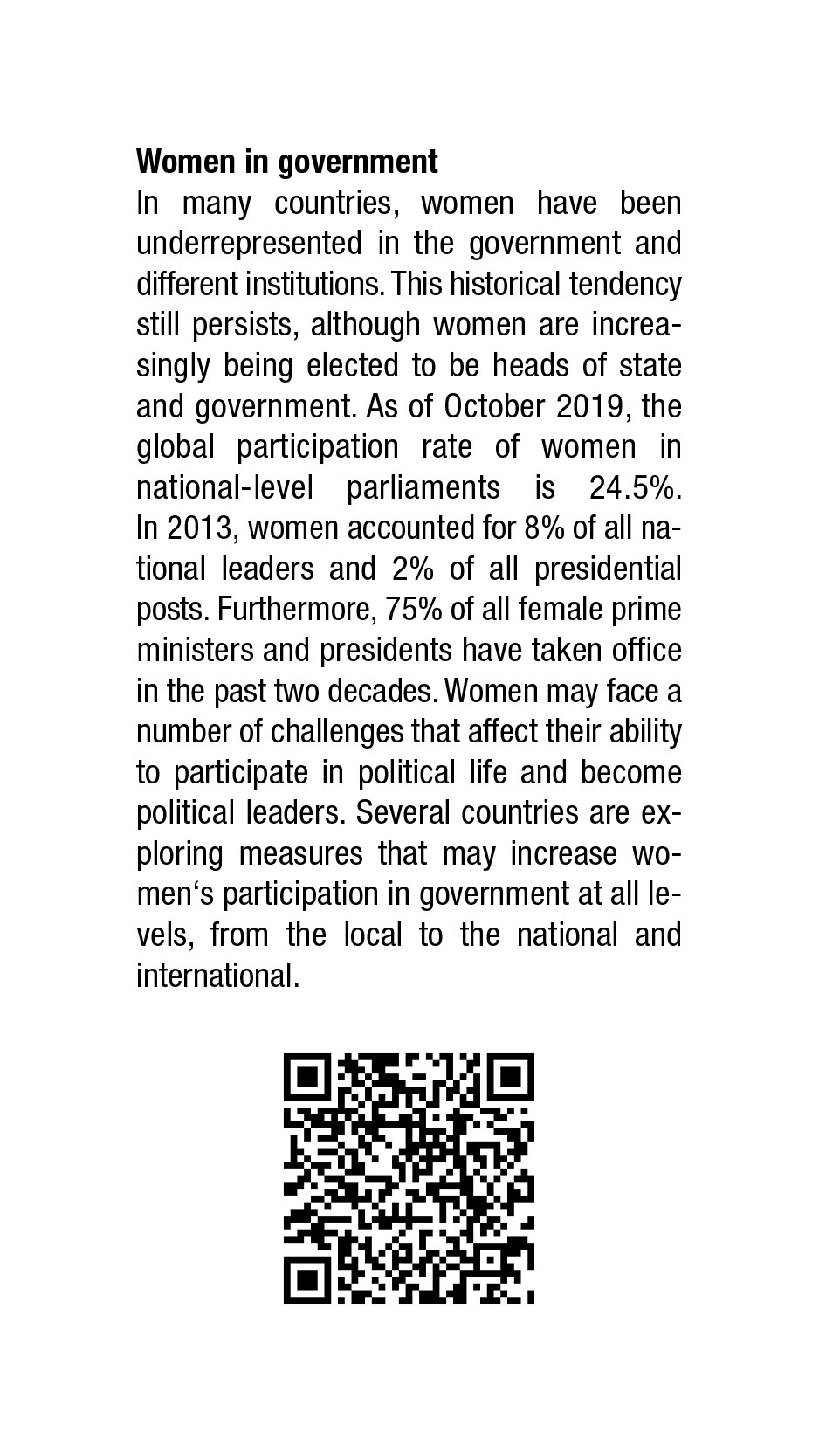 **Women in government**
In many countries, women have been underrepresented in the government and different institutions. This historical tendency still persists, although women are increasingly being elected to be heads of state and government. As of October 2019, the global participation rate of women in national-level parliaments is 24.5%. In 2013, women accounted for 8% of all national leaders and 2% of all presidential posts. Furthermore, 75% of all female prime ministers and presidents have taken office in the past two decades. Women may face a number of challenges that affect their ability to participate in political life and become political leaders. Several countries are exploring measures that may increase women‘s participation in government at all levels, from the local to the national and international.